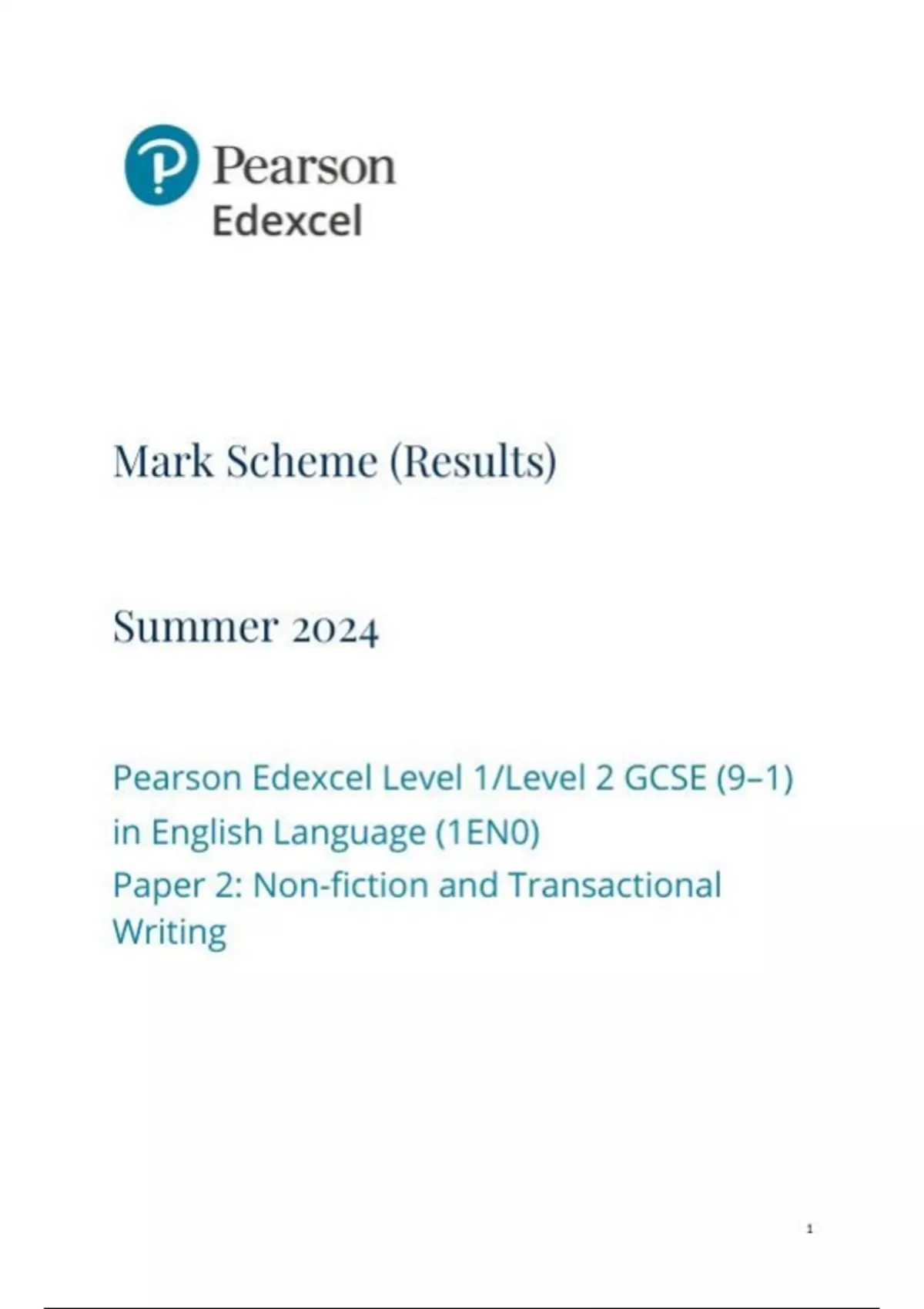 Pearson
Edexcel

Mark Scheme (Results)

Summer 2024

Pearson Edexcel Level 1/Level 2 GCSE (9–1) in English Language (1EN0)
Paper 2: Non-fiction and Transactional Writing

1